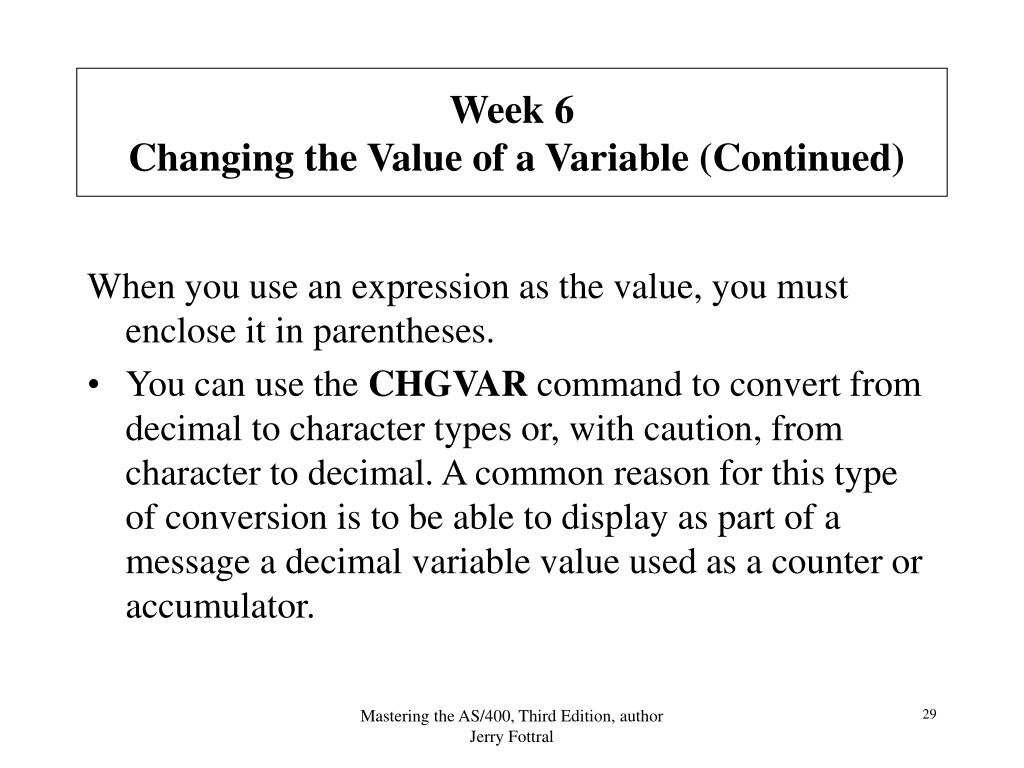 Week 6
Changing the Value of a Variable (Continued)

When you use an expression as the value, you must enclose it in parentheses.

• You can use the CHGVAR command to convert from decimal to character types or, with caution, from character to decimal. A common reason for this type of conversion is to be able to display as part of a message a decimal variable value used as a counter or accumulator.

Mastering the AS/400, Third Edition, author Jerry Fottral

29